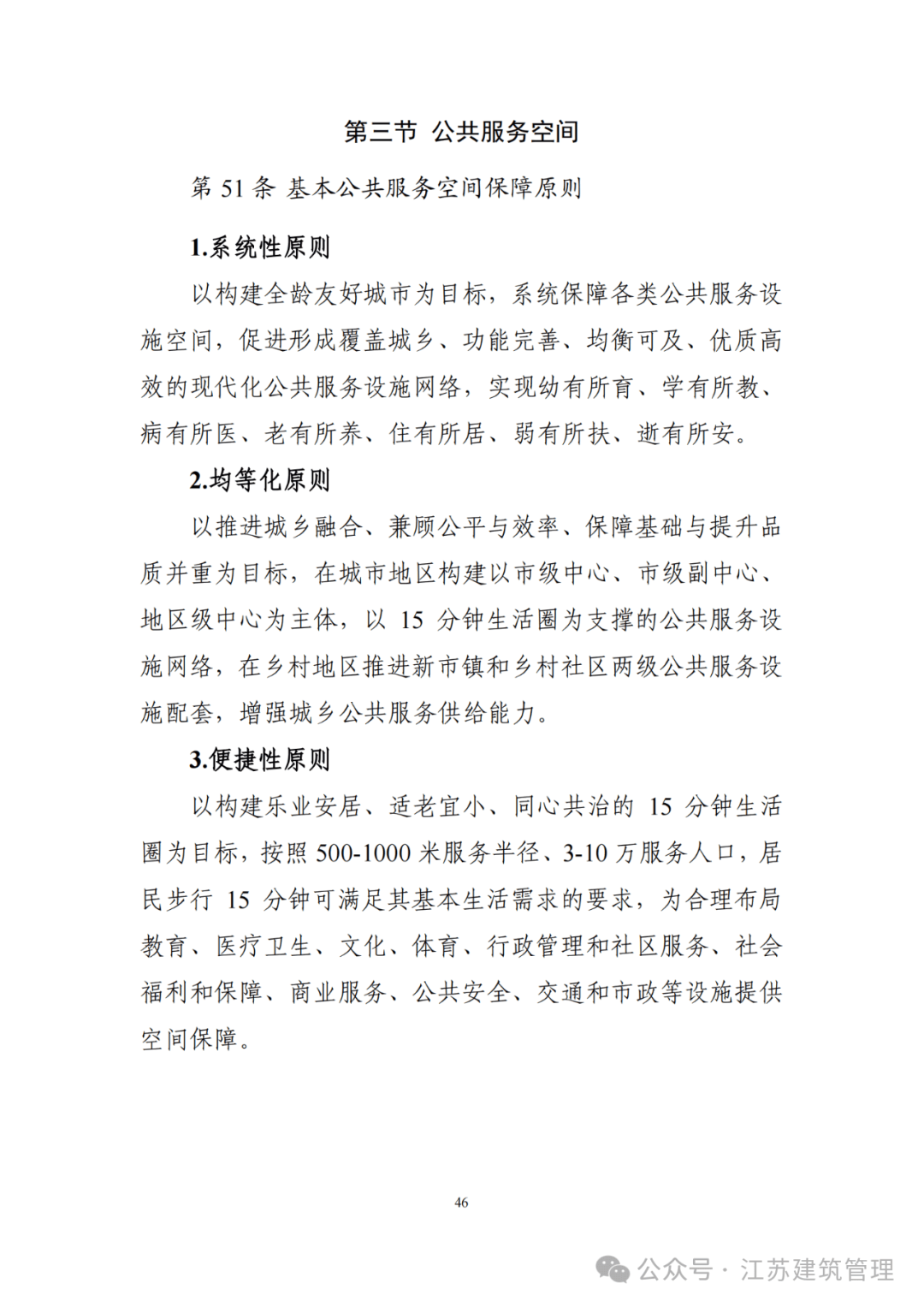 第三节 公共服务空间

第 51 条 基本公共服务空间保障原则

1.系统性原则

以构建全龄友好城市为目标，系统保障各类公共服务设施空间，促进形成覆盖城乡、功能完善、均衡可及、优质高效的现代化公共服务设施网络，实现幼有所育、学有所教、病有所医、老有所养、住有所居、弱有所扶、逝有所安。

2.均等化原则

以推进城乡融合、兼顾公平与效率、保障基础与提升品质并重为目标，在城市地区构建以市级中心、市级副中心、地区级中心为主体，以 15 分钟生活圈为支撑的公共服务设施网络，在乡村地区推进新市镇和乡村社区两级公共服务设施配套，增强城乡公共服务供给能力。

3.便捷性原则

以构建乐业安居、适老宜小、同心共治的 15 分钟生活圈为目标，按照 500-1000 米服务半径、3-10 万服务人口，居民步行 15 分钟可满足其基本生活需求的要求，为合理布局教育、医疗卫生、文化、体育、行政管理和社区服务、社会福利和保障、商业服务、公共安全、交通和市政等设施提供空间保障。

46

公众号 · 江苏建筑管理